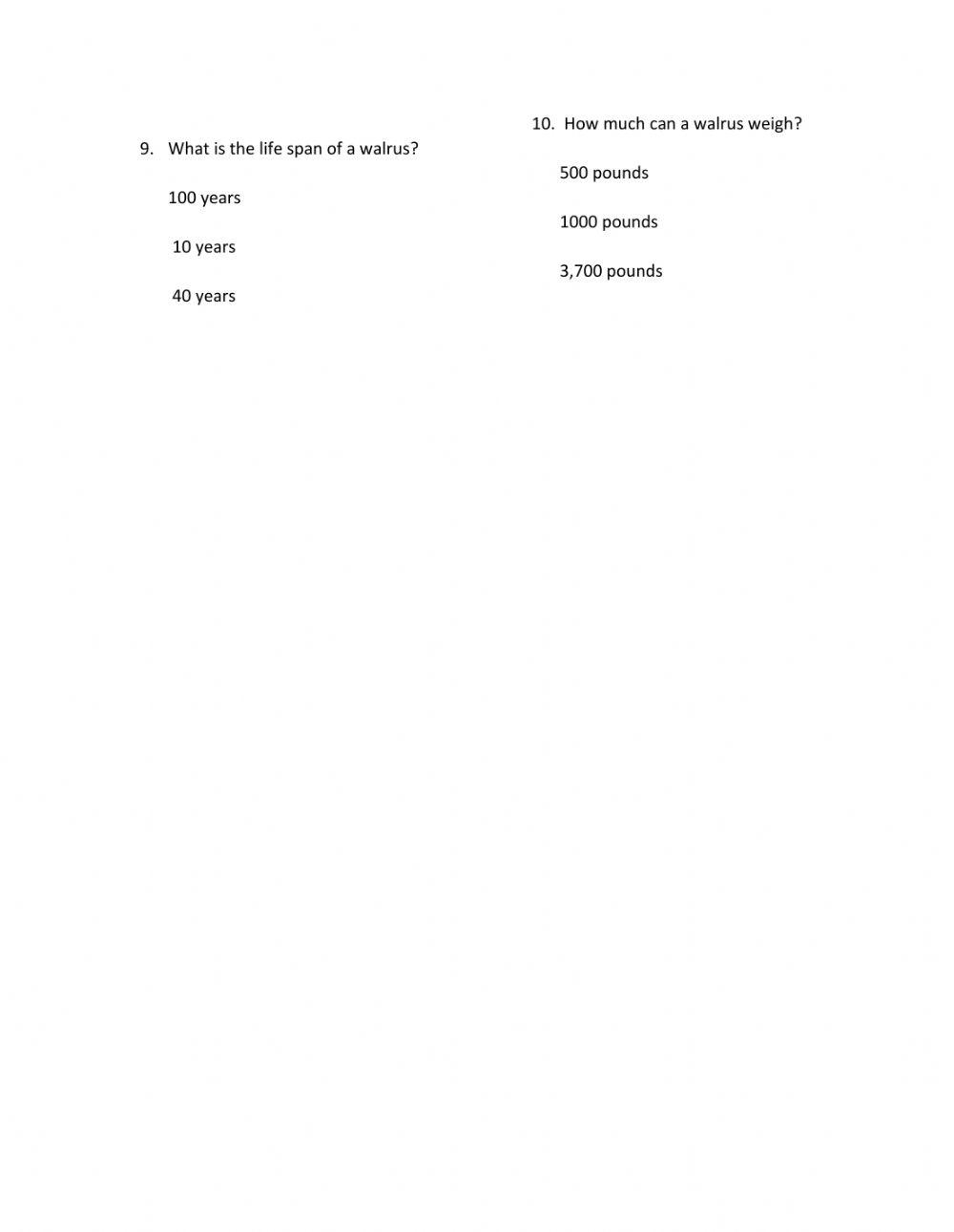 9. What is the life span of a walrus?

100 years

10 years

40 years

10. How much can a walrus weigh?

500 pounds

1000 pounds

3,700 pounds